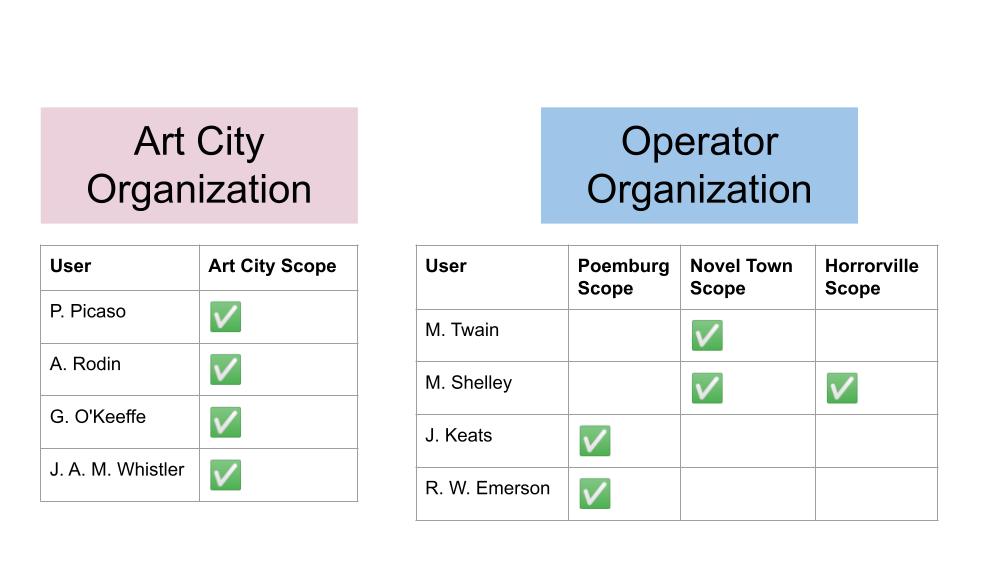 Art City Organization

| User | Art City Scope |
|---|---|
| P. Picaso | ✅ |
| A. Rodin | ✅ |
| G. O'Keeffe | ✅ |
| J. A. M. Whistler | ✅ |

Operator Organization

| User | Poemburg Scope | Novel Town Scope | Horrorville Scope |
|---|---|---|---|
| M. Twain | | ✅ | |
| M. Shelley | | ✅ | ✅ |
| J. Keats | ✅ | | |
| R. W. Emerson | ✅ | | |